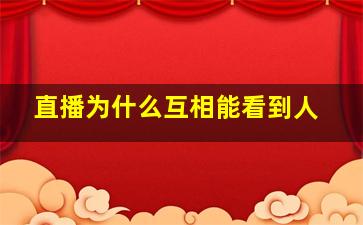 直播为什么互相能看到人